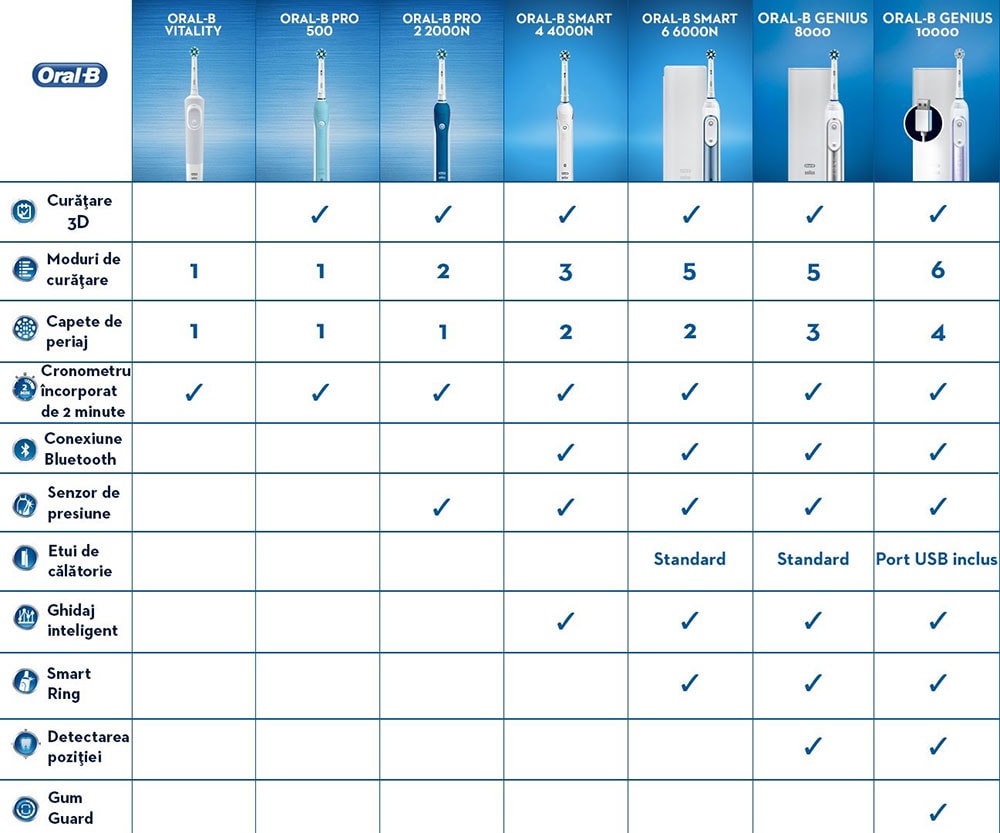 | Oral-B | ORAL-B VITALITY | ORAL-B PRO 500 | ORAL-B PRO 2 2000N | ORAL-B SMART 4 4000N | ORAL-B SMART 6 6000N | ORAL-B GENIUS 8000 | ORAL-B GENIUS 10000 |
|---|---|---|---|---|---|---|---|
| Curăţare 3D | | ✓ | ✓ | ✓ | ✓ | ✓ | ✓ |
| Moduri de curăţare | 1 | 1 | 2 | 3 | 5 | 5 | 6 |
| Capete de periaj | 1 | 1 | 1 | 2 | 2 | 3 | 4 |
| Cronometru încorporat de 2 minute | ✓ | ✓ | ✓ | ✓ | ✓ | ✓ | ✓ |
| Conexiune Bluetooth | | | | ✓ | ✓ | ✓ | ✓ |
| Senzor de presiune | | | ✓ | ✓ | ✓ | ✓ | ✓ |
| Etui de călătorie | | | | | Standard | Standard | Port USB inclus |
| Ghidaj inteligent | | | | ✓ | ✓ | ✓ | ✓ |
| Smart Ring | | | | | ✓ | ✓ | ✓ |
| Detectarea poziţiei | | | | | | ✓ | ✓ |
| Gum Guard | | | | | | | ✓ |